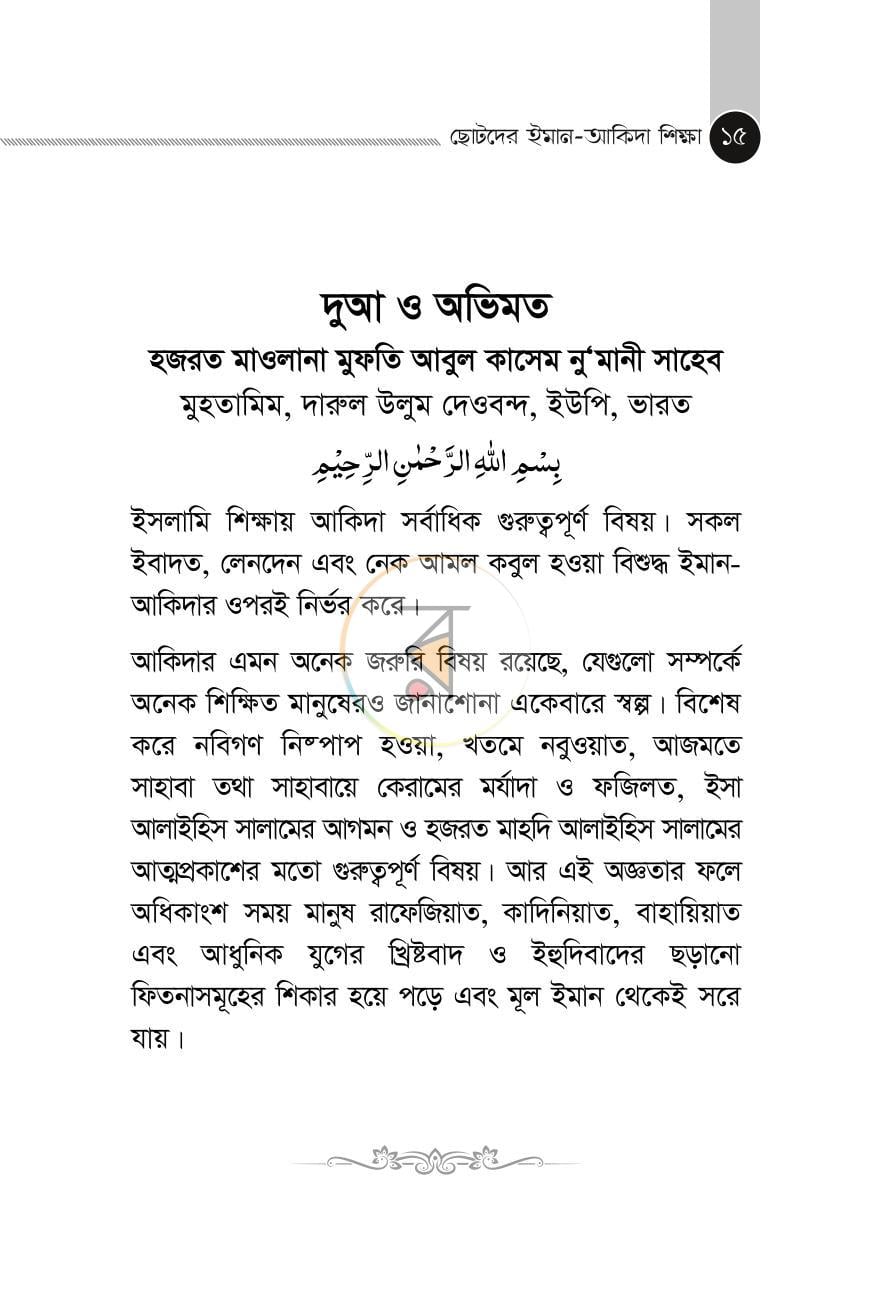 ছোটদের ইমান-আকিদা শিক্ষা ১৫

দুআ ও অভিমত

হজরত মাওলানা মুফতি আবুল কাসেম নু'মানী সাহেব

মুহতামিম, দারুল উলুম দেওবন্দ, ইউপি, ভারত

بِسْمِ اللهِ الرَّحْمٰنِ الرَّحِيْمِ

ইসলামি শিক্ষায় আকিদা সর্বাধিক গুরুত্বপূর্ণ বিষয়। সকল ইবাদত, লেনদেন এবং নেক আমল কবুল হওয়া বিশুদ্ধ ইমান-আকিদার ওপরই নির্ভর করে।

আকিদার এমন অনেক জরুরি বিষয় রয়েছে, যেগুলো সম্পর্কে অনেক শিক্ষিত মানুষেরও জানাশোনা একেবারে স্বল্প। বিশেষ করে নবিগণ নিষ্পাপ হওয়া, খতমে নবুওয়াত, আজমতে সাহাবা তথা সাহাবায়ে কেরামের মর্যাদা ও ফজিলত, ইসা আলাইহিস সালামের আগমন ও হজরত মাহদি আলাইহিস সালামের আত্মপ্রকাশের মতো গুরুত্বপূর্ণ বিষয়। আর এই অজ্ঞতার ফলে অধিকাংশ সময় মানুষ রাফেজিয়াত, কাদিনিয়াত, বাহায়িয়াত এবং আধুনিক যুগের খ্রিষ্টবাদ ও ইহুদিবাদের ছড়ানো ফিতনাসমূহের শিকার হয়ে পড়ে এবং মূল ইমান থেকেই সরে যায়।